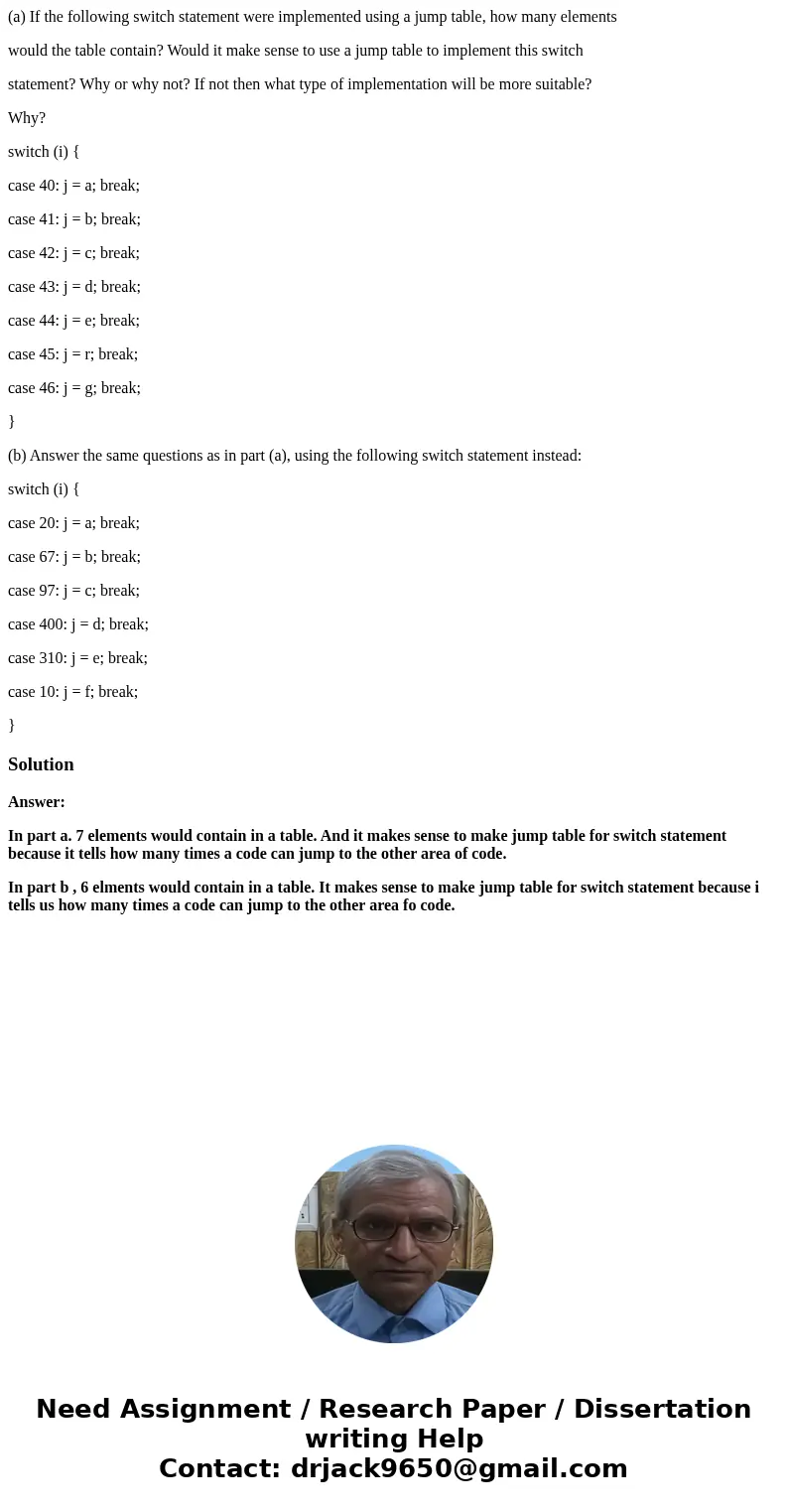 (a) If the following switch statement were implemented using a jump table, how many elements would the table contain? Would it make sense to use a jump table to implement this switch statement? Why or why not? If not then what type of implementation will be more suitable? Why?

switch (i) {

case 40: j = a; break;

case 41: j = b; break;

case 42: j = c; break;

case 43: j = d; break;

case 44: j = e; break;

case 45: j = r; break;

case 46: j = g; break;

}

(b) Answer the same questions as in part (a), using the following switch statement instead:

switch (i) {

case 20: j = a; break;

case 67: j = b; break;

case 97: j = c; break;

case 400: j = d; break;

case 310: j = e; break;

case 10: j = f; break;

}

Solution

Answer:

In part a. 7 elements would contain in a table. And it makes sense to make jump table for switch statement because it tells how many times a code can jump to the other area of code.

In part b , 6 elments would contain in a table. It makes sense to make jump table for switch statement because i tells us how many times a code can jump to the other area fo code.

Need Assignment / Research Paper / Dissertation writing Help
Contact: drjack9650@gmail.com